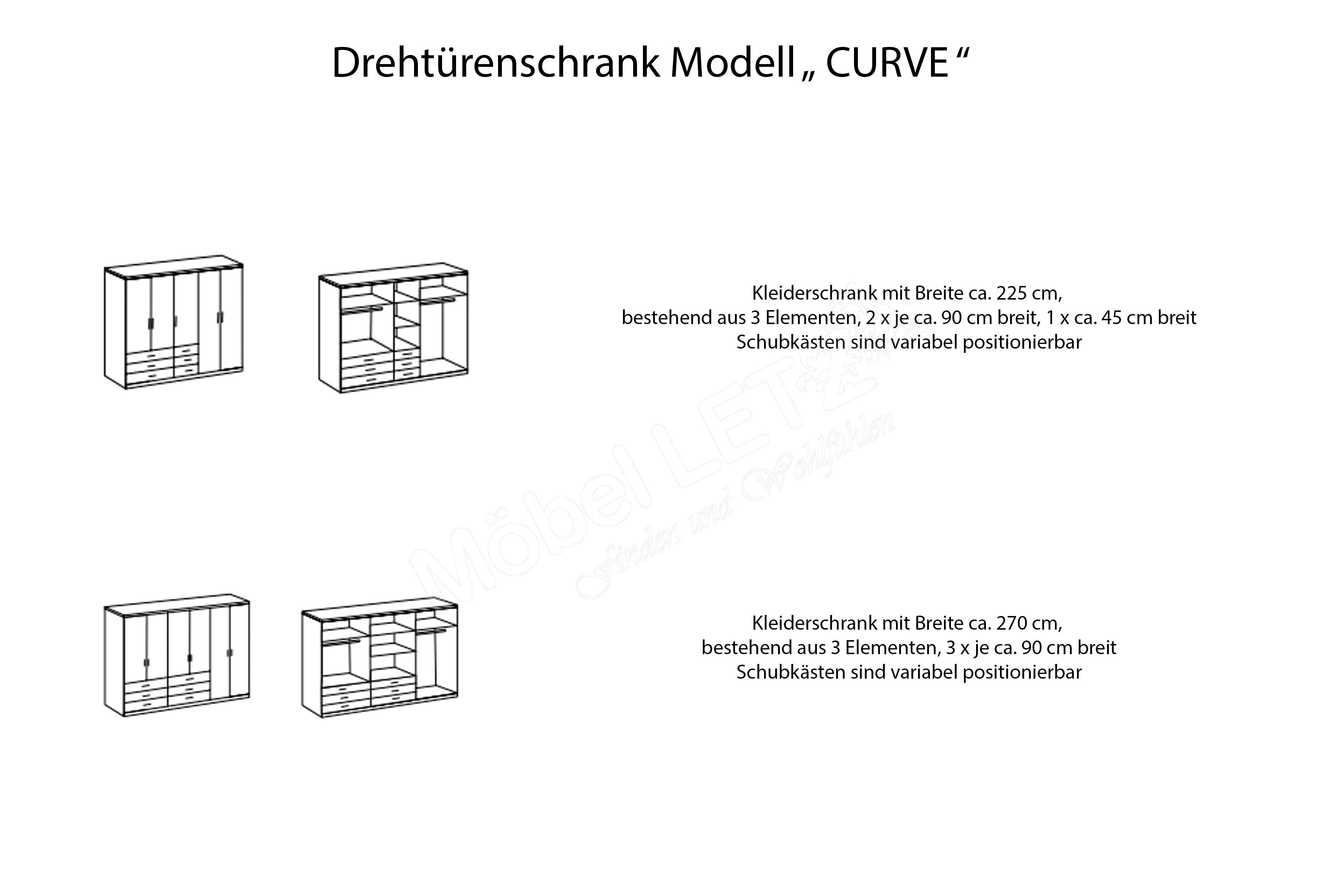 Drehtürenschrank Modell „ CURVE “

Kleiderschrank mit Breite ca. 225 cm,
bestehend aus 3 Elementen, 2 x je ca. 90 cm breit, 1 x ca. 45 cm breit
Schubkästen sind variabel positionierbar

Möbel LETZ
Finden und Wohlfühlen

Kleiderschrank mit Breite ca. 270 cm,
bestehend aus 3 Elementen, 3 x je ca. 90 cm breit
Schubkästen sind variabel positionierbar